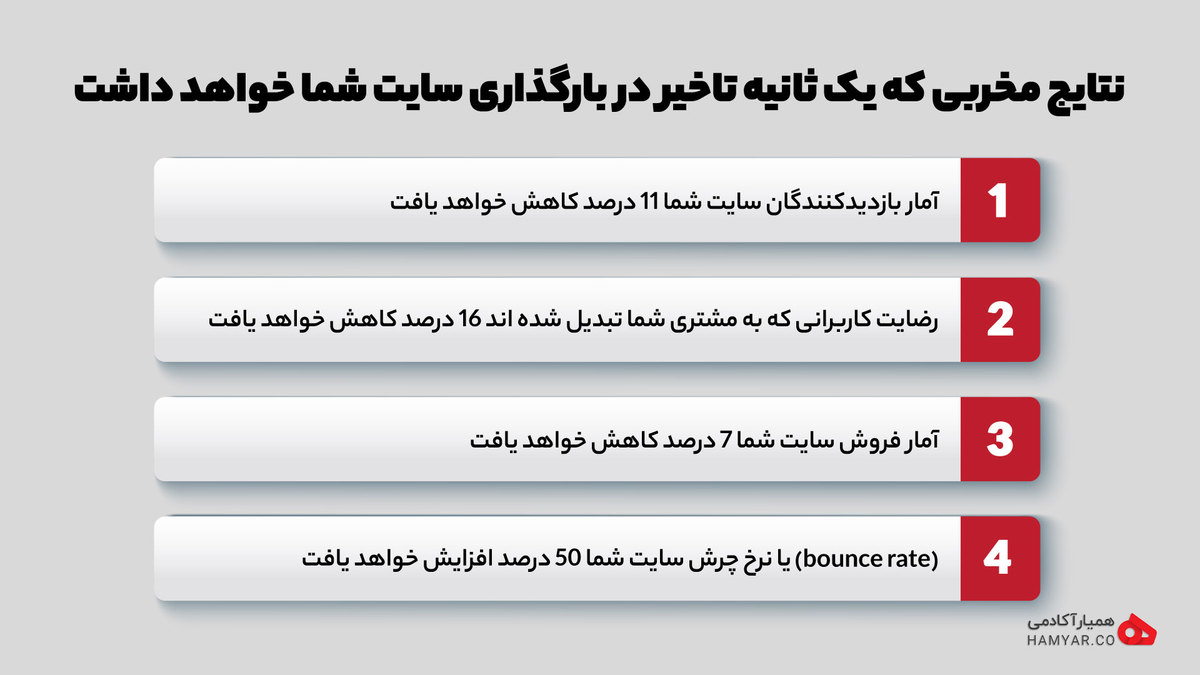 نتایج مخربی که یک ثانیه تاخیر در بارگذاری سایت شما خواهد داشت

1
آمار بازدیدکنندگان سایت شما 11 درصد کاهش خواهد یافت

2
رضایت کاربرانی که به مشتری شما تبدیل شده اند 16 درصد کاهش خواهد یافت

3
آمار فروش سایت شما 7 درصد کاهش خواهد یافت

4
(bounce rate) یا نرخ چرش سایت شما 50 درصد افزایش خواهد یافت

همیارآکادمی
HAMYAR.CO